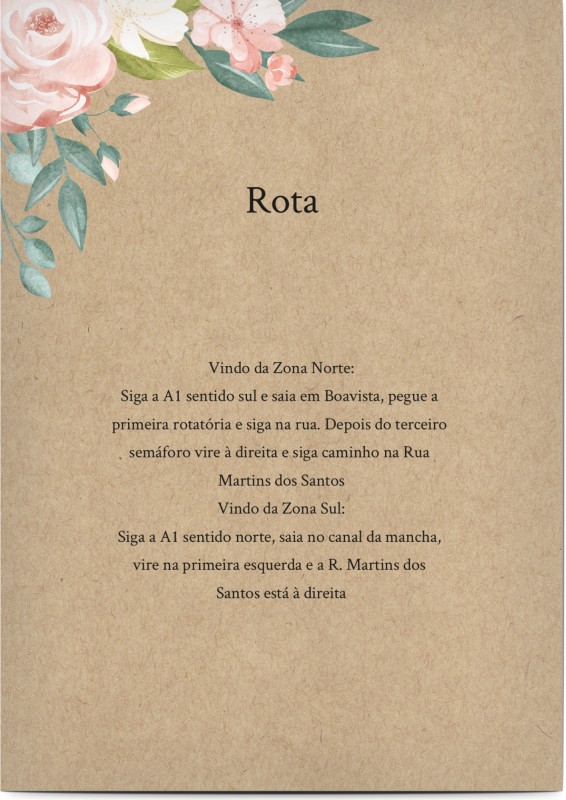 Rota

Vindo da Zona Norte:
Siga a A1 sentido sul e saia em Boavista, pegue a primeira rotatória e siga na rua. Depois do terceiro semáforo vire à direita e siga caminho na Rua Martins dos Santos
Vindo da Zona Sul:
Siga a A1 sentido norte, saia no canal da mancha, vire na primeira esquerda e a R. Martins dos Santos está à direita